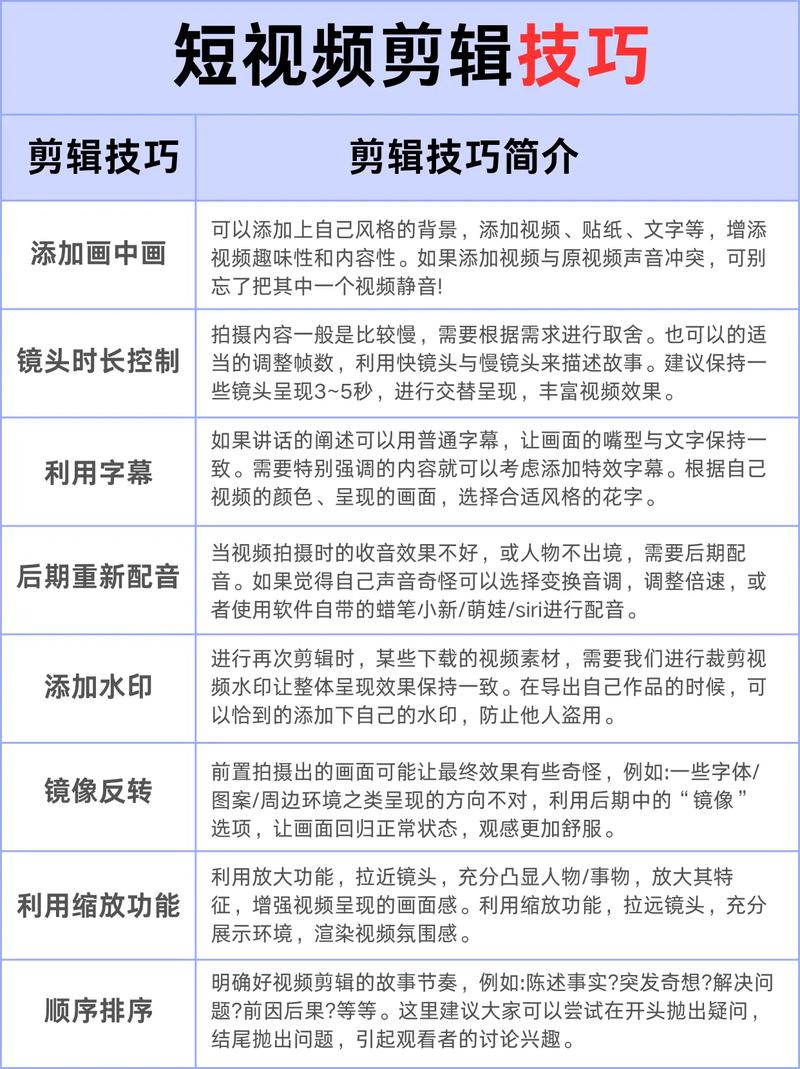 短视频剪辑技巧

| 剪辑技巧 | 剪辑技巧简介 |
|---|---|
| 添加画中画 | 可以添加上自己风格的背景，添加视频、贴纸、文字等，增添视频趣味性和内容性。如果添加视频与原视频声音冲突，可别忘了把其中一个视频静音! |
| 镜头时长控制 | 拍摄内容一般是比较慢，需要根据需求进行取舍。也可以的适当的调整帧数，利用快镜头与慢镜头来描述故事。建议保持一些镜头呈现3~5秒，进行交替呈现，丰富视频效果。 |
| 利用字幕 | 如果讲话的阐述可以用普通字幕，让画面的嘴型与文字保持一致。需要特别强调的内容就可以考虑添加特效字幕。根据自己视频的颜色、呈现的画面，选择合适风格的花字。 |
| 后期重新配音 | 当视频拍摄时的收音效果不好，或人物不出境，需要后期配音。如果觉得自己声音奇怪可以选择变换音调，调整倍速，或者使用软件自带的蜡笔小新/萌娃/siri进行配音。 |
| 添加水印 | 进行再次剪辑时，某些下载的视频素材，需要我们进行裁剪视频水印让整体呈现效果保持一致。在导出自己作品的时候，可以恰到的添加下自己的水印，防止他人盗用。 |
| 镜像反转 | 前置拍摄出的画面可能让最终效果有些奇怪，例如:一些字体/图案/周边环境之类呈现的方向不对，利用后期中的“镜像”选项，让画面回归正常状态，观感更加舒服。 |
| 利用缩放功能 | 利用放大功能，拉近镜头，充分凸显人物/事物，放大其特征，增强视频呈现的画面感。利用缩放功能，拉远镜头，充分展示环境，渲染视频氛围感。 |
| 顺序排序 | 明确好视频剪辑的故事节奏，例如:陈述事实?突发奇想?解决问题?前因后果?等等。这里建议大家可以尝试在开头抛出疑问，结尾抛出问题，引起观看者的讨论兴趣。 |